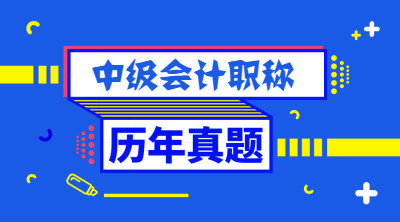 中级会计职称

历年真题